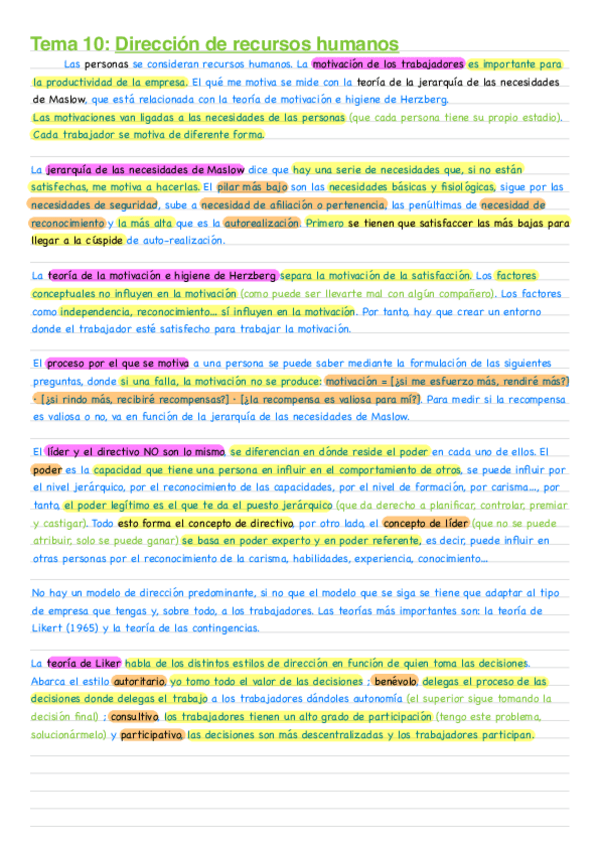 Tema 10: Dirección de recursos humanos

Las personas se consideran recursos humanos. La motivación de los trabajadores es importante para la productividad de la empresa. El qué me motiva se mide con la teoría de la jerarquía de las necesidades de Maslow, que está relacionada con la teoría de motivación e higiene de Herzberg.
Las motivaciones van ligadas a las necesidades de las personas (que cada persona tiene su propio estadio). Cada trabajador se motiva de diferente forma.

La jerarquía de las necesidades de Maslow dice que hay una serie de necesidades que, si no están satisfechas, me motiva a hacerlas. El pilar más bajo son las necesidades básicas y fisiológicas, sigue por las necesidades de seguridad, sube a necesidad de afiliación o pertenencia, las penúltimas de necesidad de reconocimiento y la más alta que es la autorealización. Primero se tienen que satisfaccer las más bajas para llegar a la cúspide de auto-realización.

La teoría de la motivación e higiene de Herzberg separa la motivación de la satisfacción. Los factores conceptuales no influyen en la motivación (como puede ser llevarte mal con algún compañero). Los factores como independencia, reconocimiento... sí influyen en la motivación. Por tanto, hay que crear un entorno donde el trabajador esté satisfecho para trabajar la motivación.

El proceso por el que se motiva a una persona se puede saber mediante la formulación de las siguientes preguntas, donde si una falla, la motivación no se produce: motivación = [¿si me esfuerzo más, rendiré más?] · [¿si rindo más, recibiré recompensas?] · [¿la recompensa es valiosa para mí?]. Para medir si la recompensa es valiosa o no, va en función de la jerarquía de las necesidades de Maslow.

El líder y el directivo NO son lo mismo, se diferencian en dónde reside el poder en cada uno de ellos. El poder es la capacidad que tiene una persona en influir en el comportamiento de otros, se puede influir por el nivel jerárquico, por el reconocimiento de las capacidades, por el nivel de formación, por carisma..., por tanto, el poder legítimo es el que te da el puesto jerárquico (que da derecho a planificar, controlar, premiar y castigar). Todo esto forma el concepto de directivo, por otro lado, el concepto de líder (que no se puede atribuir, solo se puede ganar) se basa en poder experto y en poder referente, es decir, puede influir en otras personas por el reconocimiento de la carisma, habilidades, experiencia, conocimiento...

No hay un modelo de dirección predominante, si no que el modelo que se siga se tiene que adaptar al tipo de empresa que tengas y, sobre todo, a los trabajadores. Las teorías más importantes son: la teoría de Likert (1965) y la teoría de las contingencias.

La teoría de Liker habla de los distintos estilos de dirección en función de quien toma las decisiones. Abarca el estilo autoritario, yo tomo todo el valor de las decisiones ; benévolo, delegas el proceso de las decisiones donde delegas el trabajo a los trabajadores dándoles autonomía (el superior sigue tomando la decisión final) ; consultivo, los trabajadores tienen un alto grado de participación (tengo este problema, solucionármelo) y participativo, las decisiones son más descentralizadas y los trabajadores participan.